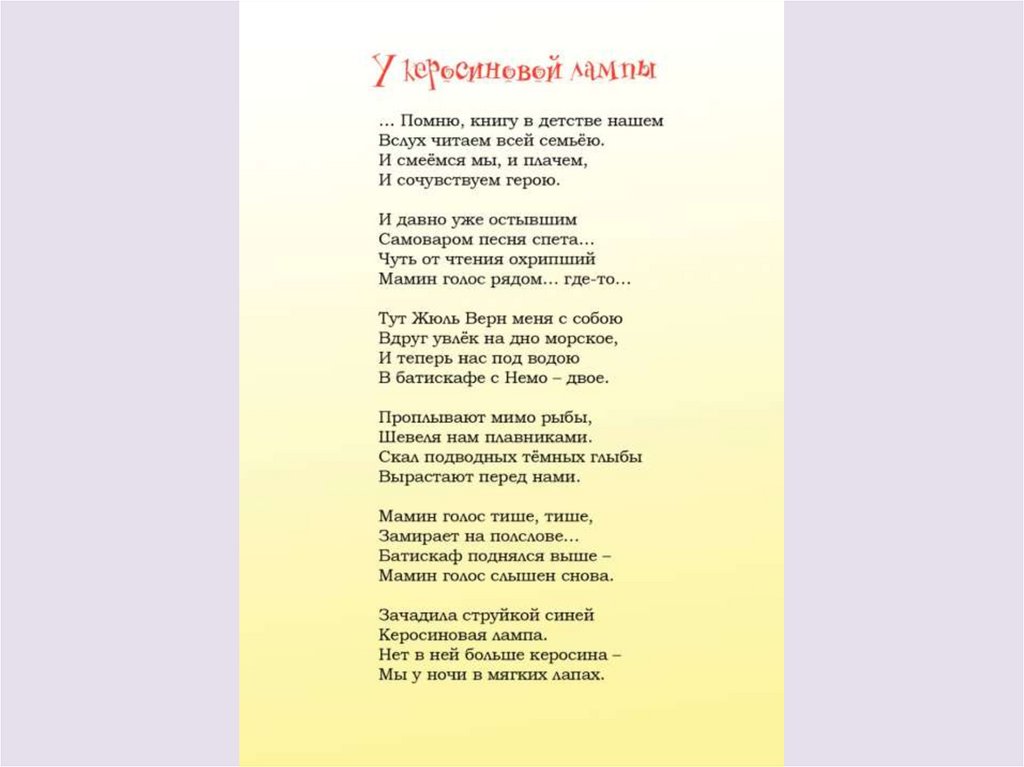 У керосиновой лампы

… Помню, книгу в детстве нашем
Вслух читаем всей семьёю.
И смеёмся мы, и плачем,
И сочувствуем герою.

И давно уже остывшим
Самоваром песня спета…
Чуть от чтения охрипший
Мамин голос рядом… где-то…

Тут Жюль Верн меня с собою
Вдруг увлёк на дно морское,
И теперь нас под водою
В батискафе с Немо – двое.

Проплывают мимо рыбы,
Шевеля нам плавниками.
Скал подводных тёмных глыбы
Вырастают перед нами.

Мамин голос тише, тише,
Замирает на полслове…
Батискаф поднялся выше –
Мамин голос слышен снова.

Зачадила струйкой синей
Керосиновая лампа.
Нет в ней больше керосина –
Мы у ночи в мягких лапах.